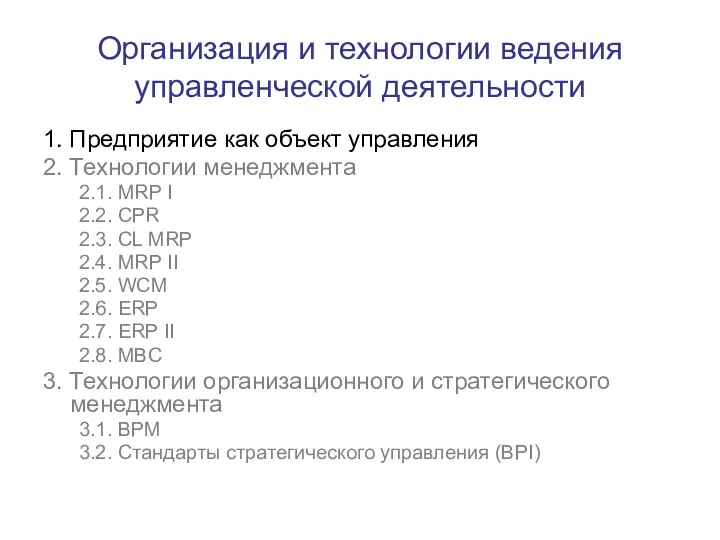 Организация и технологии ведения управленческой деятельности

1. Предприятие как объект управления
2. Технологии менеджмента
2.1. MRP I
2.2. CPR
2.3. CL MRP
2.4. MRP II
2.5. WCM
2.6. ERP
2.7. ERP II
2.8. MBC
3. Технологии организационного и стратегического менеджмента
3.1. BPM
3.2. Стандарты стратегического управления (BPI)